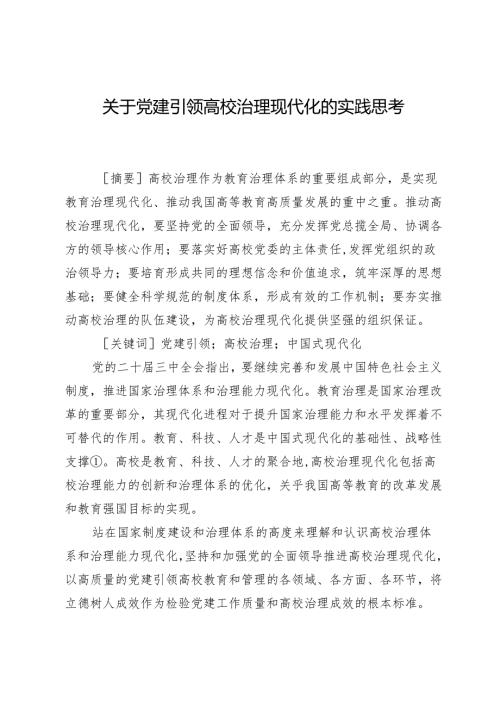 关于党建引领高校治理现代化的实践思考

［摘要］高校治理作为教育治理体系的重要组成部分，是实现教育治理现代化、推动我国高等教育高质量发展的重中之重。推动高校治理现代化，要坚持党的全面领导，充分发挥党总揽全局、协调各方的领导核心作用；要落实好高校党委的主体责任，发挥党组织的政治领导力；要培育形成共同的理想信念和价值追求，筑牢深厚的思想基础；要健全科学规范的制度体系，形成有效的工作机制；要夯实推动高校治理的队伍建设，为高校治理现代化提供坚强的组织保证。

［关键词］党建引领；高校治理；中国式现代化

党的二十届三中全会指出，要继续完善和发展中国特色社会主义制度，推进国家治理体系和治理能力现代化。教育治理是国家治理改革的重要部分，其现代化进程对于提升国家治理能力和水平发挥着不可替代的作用。教育、科技、人才是中国式现代化的基础性、战略性支撑①。高校是教育、科技、人才的聚合地，高校治理现代化包括高校治理能力的创新和治理体系的优化，关乎我国高等教育的改革发展和教育强国目标的实现。

站在国家制度建设和治理体系的高度来理解和认识高校治理体系和治理能力现代化，坚持和加强党的全面领导推进高校治理现代化，以高质量的党建引领高校教育和管理的各领域、各方面、各环节，将立德树人成效作为检验党建工作质量和高校治理成效的根本标准。